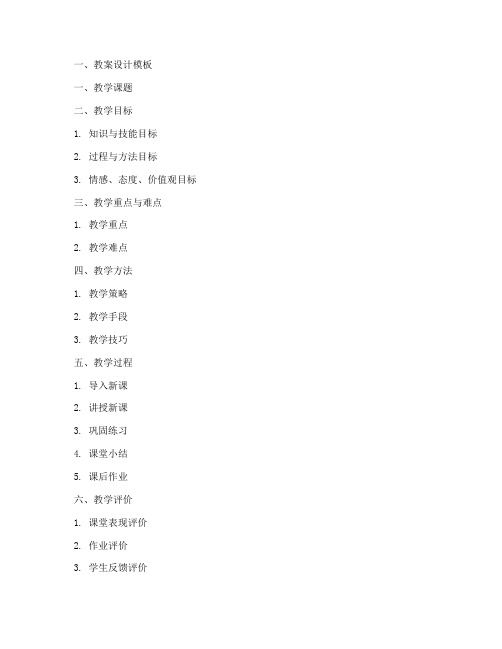 一、教案设计模板

一、教学课题

二、教学目标

1. 知识与技能目标

2. 过程与方法目标

3. 情感、态度、价值观目标

三、教学重点与难点

1. 教学重点

2. 教学难点

四、教学方法

1. 教学策略

2. 教学手段

3. 教学技巧

五、教学过程

1. 导入新课

2. 讲授新课

3. 巩固练习

4. 课堂小结

5. 课后作业

六、教学评价

1. 课堂表现评价

2. 作业评价

3. 学生反馈评价